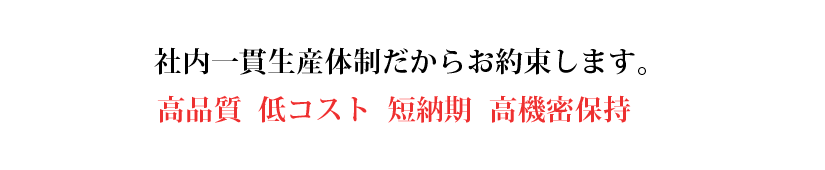 社内一貫生産体制だからお約束します。

高品質　低コスト　短納期　高機密保持